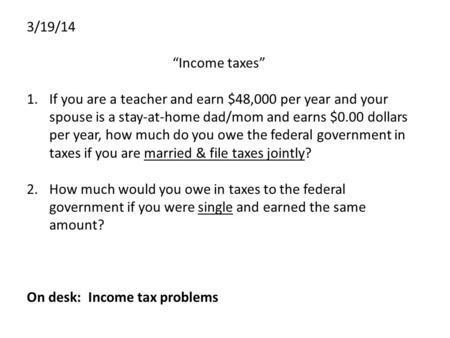 3/19/14

“Income taxes”

1. If you are a teacher and earn \$48,000 per year and your spouse is a stay-at-home dad/mom and earns \$0.00 dollars per year, how much do you owe the federal government in taxes if you are married & file taxes jointly?

2. How much would you owe in taxes to the federal government if you were single and earned the same amount?

On desk: Income tax problems